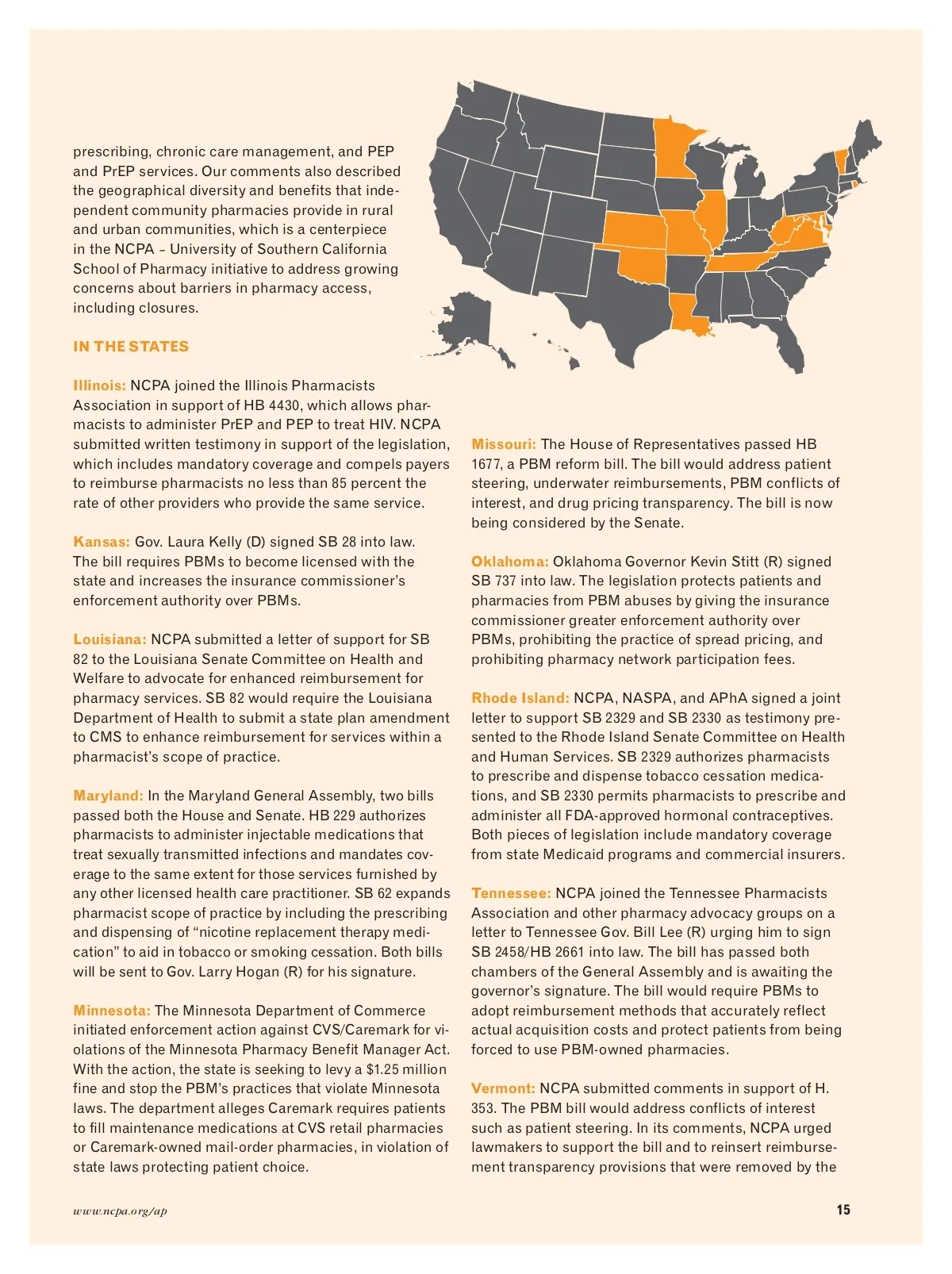 prescribing, chronic care management, and PEP and PrEP services. Our comments also described the geographical diversity and benefits that independent community pharmacies provide in rural and urban communities, which is a centerpiece in the NCPA – University of Southern California School of Pharmacy initiative to address growing concerns about barriers in pharmacy access, including closures.

IN THE STATES

Illinois: NCPA joined the Illinois Pharmacists Association in support of HB 4430, which allows pharmacists to administer PrEP and PEP to treat HIV. NCPA submitted written testimony in support of the legislation, which includes mandatory coverage and compels payers to reimburse pharmacists no less than 85 percent the rate of other providers who provide the same service.

Kansas: Gov. Laura Kelly (D) signed SB 28 into law. The bill requires PBMs to become licensed with the state and increases the insurance commissioner's enforcement authority over PBMs.

Louisiana: NCPA submitted a letter of support for SB 82 to the Louisiana Senate Committee on Health and Welfare to advocate for enhanced reimbursement for pharmacy services. SB 82 would require the Louisiana Department of Health to submit a state plan amendment to CMS to enhance reimbursement for services within a pharmacist's scope of practice.

Maryland: In the Maryland General Assembly, two bills passed both the House and Senate. HB 229 authorizes pharmacists to administer injectable medications that treat sexually transmitted infections and mandates coverage to the same extent for those services furnished by any other licensed health care practitioner. SB 62 expands pharmacist scope of practice by including the prescribing and dispensing of "nicotine replacement therapy medication" to aid in tobacco or smoking cessation. Both bills will be sent to Gov. Larry Hogan (R) for his signature.

Minnesota: The Minnesota Department of Commerce initiated enforcement action against CVS/Caremark for violations of the Minnesota Pharmacy Benefit Manager Act. With the action, the state is seeking to levy a $1.25 million fine and stop the PBM's practices that violate Minnesota laws. The department alleges Caremark requires patients to fill maintenance medications at CVS retail pharmacies or Caremark-owned mail-order pharmacies, in violation of state laws protecting patient choice.

Missouri: The House of Representatives passed HB 1677, a PBM reform bill. The bill would address patient steering, underwater reimbursements, PBM conflicts of interest, and drug pricing transparency. The bill is now being considered by the Senate.

Oklahoma: Oklahoma Governor Kevin Stitt (R) signed SB 737 into law. The legislation protects patients and pharmacies from PBM abuses by giving the insurance commissioner greater enforcement authority over PBMs, prohibiting the practice of spread pricing, and prohibiting pharmacy network participation fees.

Rhode Island: NCPA, NASPA, and APhA signed a joint letter to support SB 2329 and SB 2330 as testimony presented to the Rhode Island Senate Committee on Health and Human Services. SB 2329 authorizes pharmacists to prescribe and dispense tobacco cessation medications, and SB 2330 permits pharmacists to prescribe and administer all FDA-approved hormonal contraceptives. Both pieces of legislation include mandatory coverage from state Medicaid programs and commercial insurers.

Tennessee: NCPA joined the Tennessee Pharmacists Association and other pharmacy advocacy groups on a letter to Tennessee Gov. Bill Lee (R) urging him to sign SB 2458/HB 2661 into law. The bill has passed both chambers of the General Assembly and is awaiting the governor's signature. The bill would require PBMs to adopt reimbursement methods that accurately reflect actual acquisition costs and protect patients from being forced to use PBM-owned pharmacies.

Vermont: NCPA submitted comments in support of H. 353. The PBM bill would address conflicts of interest such as patient steering. In its comments, NCPA urged lawmakers to support the bill and to reinsert reimbursement transparency provisions that were removed by the

www.ncpa.org/ap

15